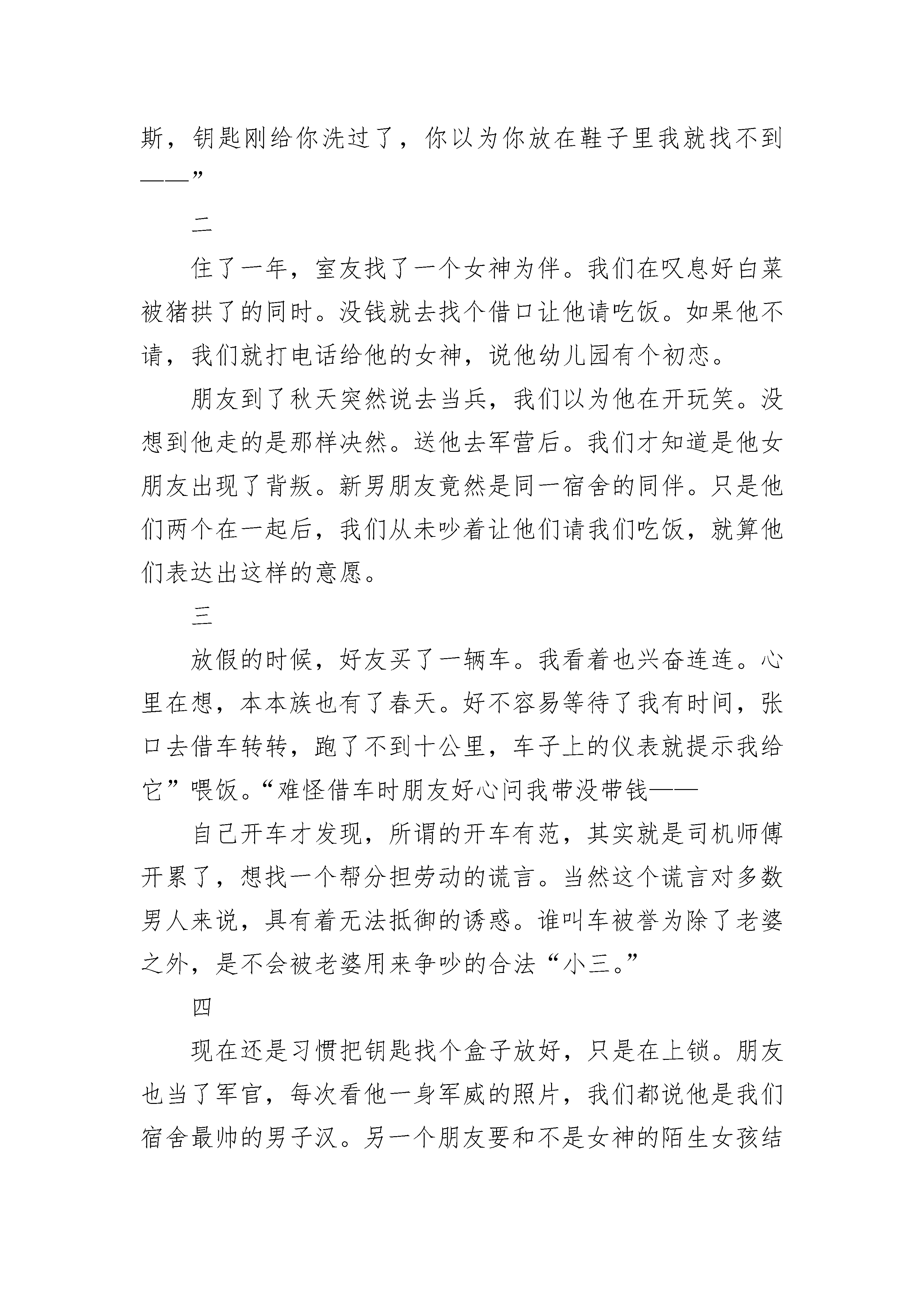 斯，钥匙刚给你洗过了，你以为你放在鞋子里我就找不到——”

二

住了一年，室友找了一个女神为伴。我们在叹息好白菜被猪拱了的同时。没钱就去找个借口让他请吃饭。如果他不请，我们就打电话给他的女神，说他幼儿园有个初恋。

朋友到了秋天突然说去当兵，我们以为他在开玩笑。没想到他走的是那样决然。送他去军营后。我们才知道是他女朋友出现了背叛。新男朋友竟然是同一宿舍的同伴。只是他们两个在一起后，我们从未吵着让他们请我们吃饭，就算他们表达出这样的意愿。

三

放假的时候，好友买了一辆车。我看着也兴奋连连。心里在想，本本族也有了春天。好不容易等待了我有时间，张口去借车转转，跑了不到十公里，车子上的仪表就提示我给它”喂饭。“难怪借车时朋友好心问我带没带钱——

自己开车才发现，所谓的开车有范，其实就是司机师傅开累了，想找一个帮分担劳动的谎言。当然这个谎言对多数男人来说，具有着无法抵御的诱惑。谁叫车被誉为除了老婆之外，是不会被老婆用来争吵的合法“小三。”

四

现在还是习惯把钥匙找个盒子放好，只是在上锁。朋友也当了军官，每次看他一身军威的照片，我们都说他是我们宿舍最帅的男子汉。另一个朋友要和不是女神的陌生女孩结